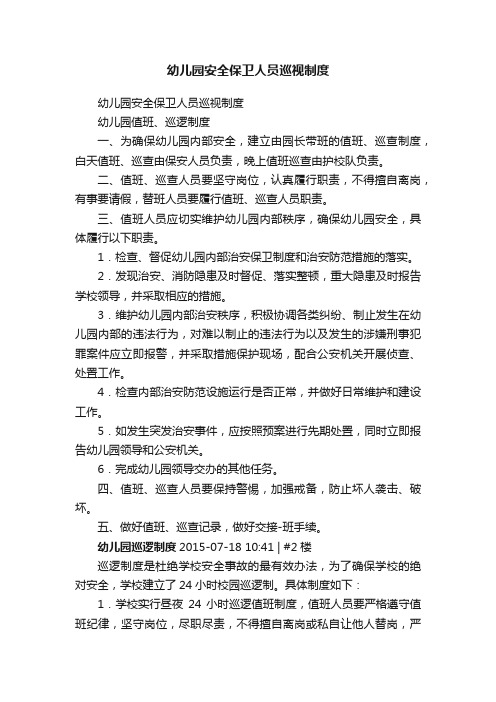 幼儿园安全保卫人员巡视制度

幼儿园安全保卫人员巡视制度

幼儿园值班、巡逻制度

一、为确保幼儿园内部安全，建立由园长带班的值班、巡查制度，白天值班、巡查由保安人员负责，晚上值班巡查由护校队负责。

二、值班、巡查人员要坚守岗位，认真履行职责，不得擅自离岗，有事要请假，替班人员要履行值班、巡查人员职责。

三、值班人员应切实维护幼儿园内部秩序，确保幼儿园安全，具体履行以下职责。

1．检查、督促幼儿园内部治安保卫制度和治安防范措施的落实。

2．发现治安、消防隐患及时督促、落实整顿，重大隐患及时报告学校领导，并采取相应的措施。

3．维护幼儿园内部治安秩序，积极协调各类纠纷、制止发生在幼儿园内部的违法行为，对难以制止的违法行为以及发生的涉嫌刑事犯罪案件应立即报警，并采取措施保护现场，配合公安机关开展侦查、处置工作。

4．检查内部治安防范设施运行是否正常，并做好日常维护和建设工作。

5．如发生突发治安事件，应按照预案进行先期处置，同时立即报告幼儿园领导和公安机关。

6．完成幼儿园领导交办的其他任务。

四、值班、巡查人员要保持警惕，加强戒备，防止坏人袭击、破坏。

五、做好值班、巡查记录，做好交接-班手续。

幼儿园巡逻制度 2015-07-18 10:41 | #2 楼

巡逻制度是杜绝学校安全事故的最有效办法，为了确保学校的绝对安全，学校建立了 24 小时校园巡逻制。具体制度如下：

1．学校实行昼夜 24 小时巡逻值班制度，值班人员要严格遵守值班纪律，坚守岗位，尽职尽责，不得擅自离岗或私自让他人替岗，严